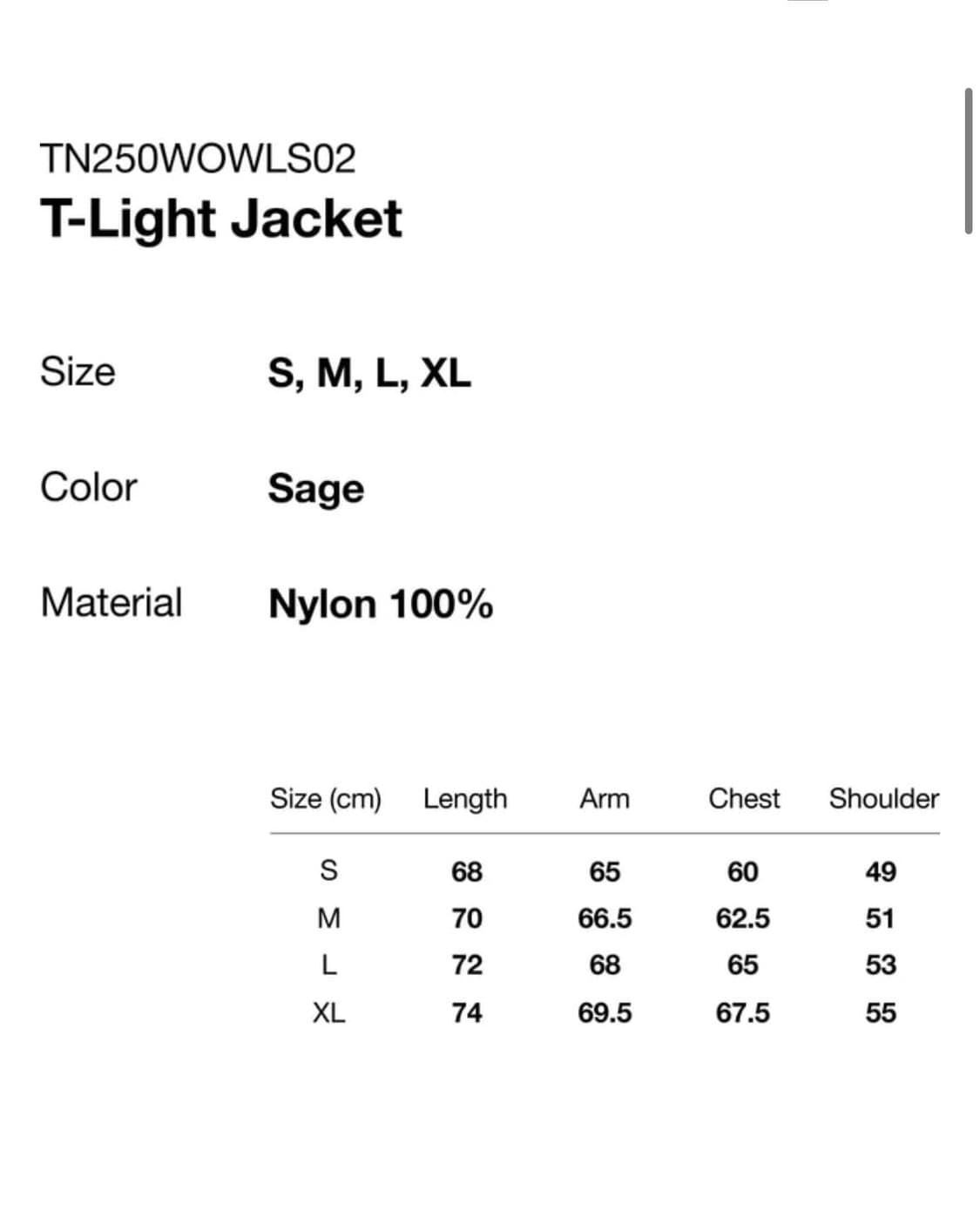 TN250WOWLS02
T-Light Jacket

Size S, M, L, XL

Color Sage

Material Nylon 100%

| Size (cm) | Length | Arm | Chest | Shoulder |
|---|---|---|---|---|
| S | 68 | 65 | 60 | 49 |
| M | 70 | 66.5 | 62.5 | 51 |
| L | 72 | 68 | 65 | 53 |
| XL | 74 | 69.5 | 67.5 | 55 |